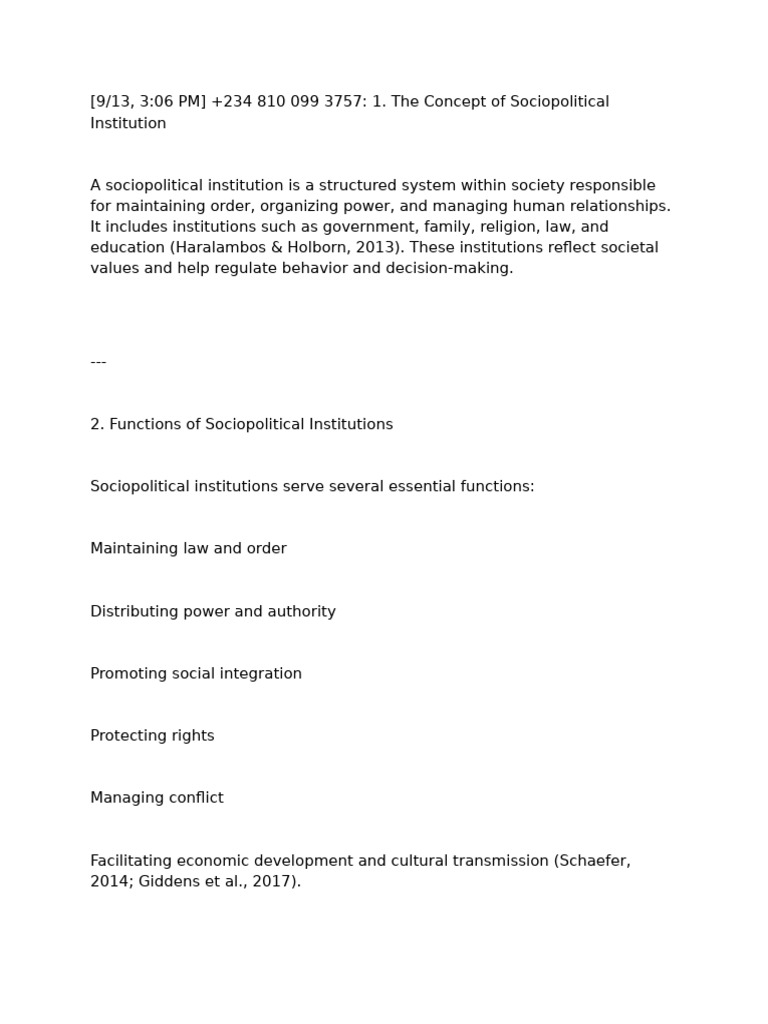 [9/13, 3:06 PM] +234 810 099 3757: 1. The Concept of Sociopolitical Institution

A sociopolitical institution is a structured system within society responsible for maintaining order, organizing power, and managing human relationships. It includes institutions such as government, family, religion, law, and education (Haralambos & Holborn, 2013). These institutions reflect societal values and help regulate behavior and decision-making.

---

2. Functions of Sociopolitical Institutions

Sociopolitical institutions serve several essential functions:

Maintaining law and order

Distributing power and authority

Promoting social integration

Protecting rights

Managing conflict

Facilitating economic development and cultural transmission (Schaefer, 2014; Giddens et al., 2017).